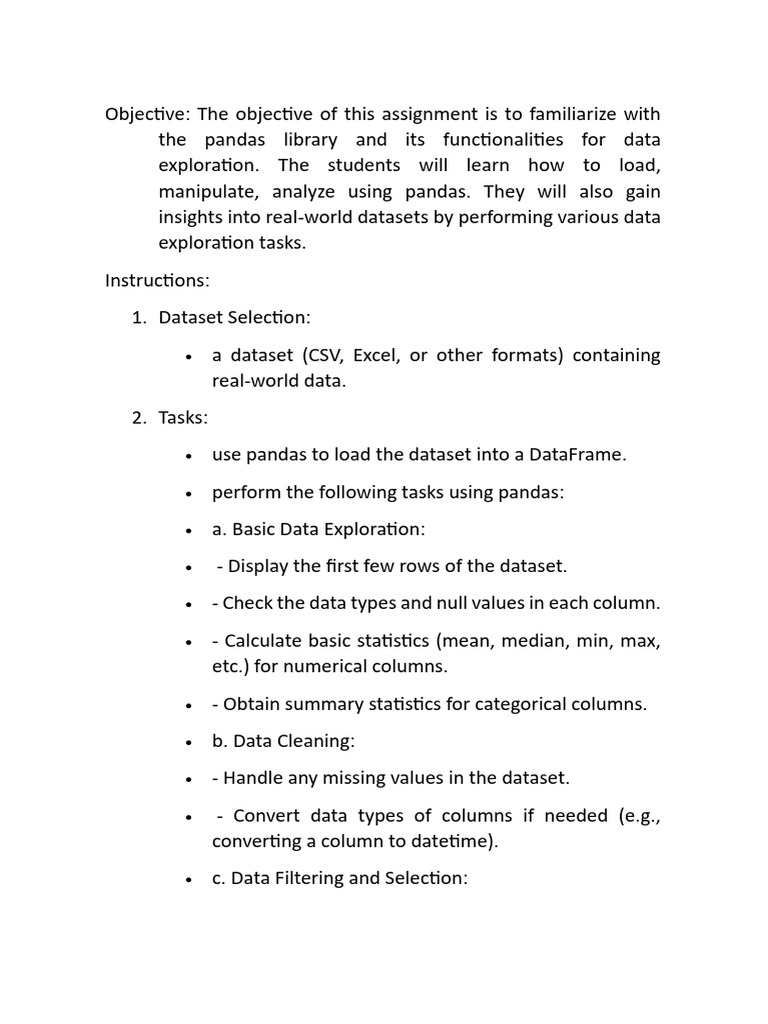 Objective: The objective of this assignment is to familiarize with the pandas library and its functionalities for data exploration. The students will learn how to load, manipulate, analyze using pandas. They will also gain insights into real-world datasets by performing various data exploration tasks.

Instructions:

1. Dataset Selection:

• a dataset (CSV, Excel, or other formats) containing real-world data.

2. Tasks:

• use pandas to load the dataset into a DataFrame.

• perform the following tasks using pandas:

• a. Basic Data Exploration:

• - Display the first few rows of the dataset.

• - Check the data types and null values in each column.

• - Calculate basic statistics (mean, median, min, max, etc.) for numerical columns.

• - Obtain summary statistics for categorical columns.

• b. Data Cleaning:

• - Handle any missing values in the dataset.

• - Convert data types of columns if needed (e.g., converting a column to datetime).

• c. Data Filtering and Selection: